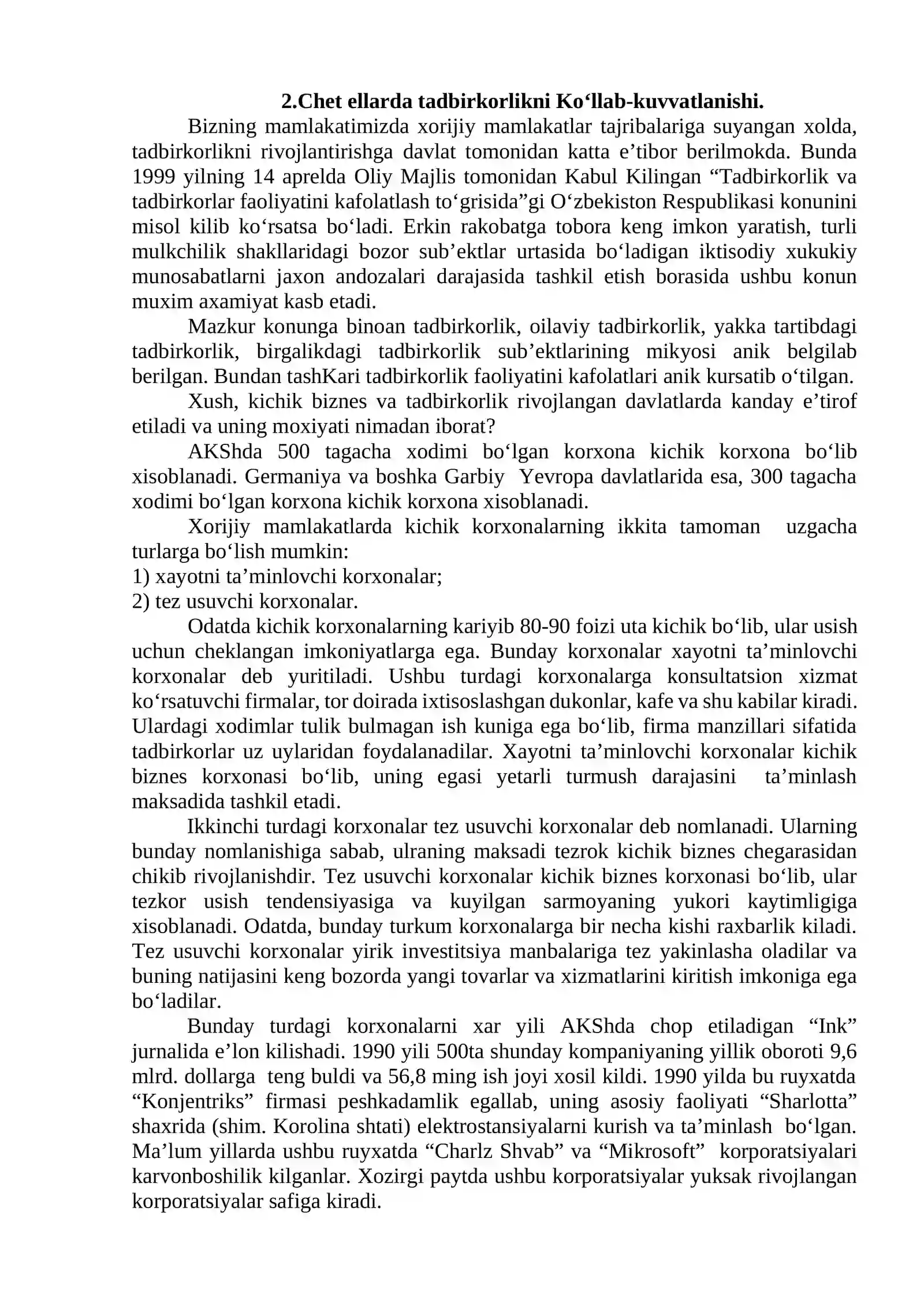 2.Chet ellarda tadbirkorlikni Ko'llab-kuvvatlanishi.

Bizning mamlakatimizda xorijiy mamlakatlar tajribalariga suyangan xolda, tadbirkorlikni rivojlantirishga davlat tomonidan katta e'tibor berilmokda. Bunda 1999 yilning 14 aprelda Oliy Majlis tomonidan Kabul Kilingan "Tadbirkorlik va tadbirkorlar faoliyatini kafolatlash to'grisida"gi O'zbekiston Respublikasi konunini misol kilib ko'rsatsa bo'ladi. Erkin rakobatga tobora keng imkon yaratish, turli mulkchilik shakllaridagi bozor sub'ektlar urtasida bo'ladigan iktisodiy xukukiy munosabatlarni jaxon andozalari darajasida tashkil etish borasida ushbu konun muxim axamiyat kasb etadi.

Mazkur konunga binoan tadbirkorlik, oilaviy tadbirkorlik, yakka tartibdagi tadbirkorlik, birgalikdagi tadbirkorlik sub'ektlarining mikyosi anik belgilab berilgan. Bundan tashKari tadbirkorlik faoliyatini kafolatlari anik kursatib o'tilgan.

Xush, kichik biznes va tadbirkorlik rivojlangan davlatlarda kanday e'tirof etiladi va uning moxiyati nimadan iborat?

AKShda 500 tagacha xodimi bo'lgan korxona kichik korxona bo'lib xisoblanadi. Germaniya va boshka Garbiy Yevropa davlatlarida esa, 300 tagacha xodimi bo'lgan korxona kichik korxona xisoblanadi.

Xorijiy mamlakatlarda kichik korxonalarning ikkita tamoman uzgacha turlarga bo'lish mumkin:
1) xayotni ta'minlovchi korxonalar;
2) tez usuvchi korxonalar.

Odatda kichik korxonalarning kariyib 80-90 foizi uta kichik bo'lib, ular usish uchun cheklangan imkoniyatlarga ega. Bunday korxonalar xayotni ta'minlovchi korxonalar deb yuritiladi. Ushbu turdagi korxonalarga konsultatsion xizmat ko'rsatuvchi firmalar, tor doirada ixtisoslashgan dukonlar, kafe va shu kabilar kiradi. Ulardagi xodimlar tulik bulmagan ish kuniga ega bo'lib, firma manzillari sifatida tadbirkorlar uz uylaridan foydalanadilar. Xayotni ta'minlovchi korxonalar kichik biznes korxonasi bo'lib, uning egasi yetarli turmush darajasini ta'minlash maksadida tashkil etadi.

Ikkinchi turdagi korxonalar tez usuvchi korxonalar deb nomlanadi. Ularning bunday nomlanishiga sabab, ulraning maksadi tezrok kichik biznes chegarasidan chikib rivojlanishdir. Tez usuvchi korxonalar kichik biznes korxonasi bo'lib, ular tezkor usish tendensiyasiga va kuyilgan sarmoyaning yukori kaytimligiga xisoblanadi. Odatda, bunday turkum korxonalarga bir necha kishi raxbarlik kiladi. Tez usuvchi korxonalar yirik investitsiya manbalariga tez yakinlasha oladilar va buning natijasini keng bozorda yangi tovarlar va xizmatlarini kiritish imkoniga ega bo'ladilar.

Bunday turdagi korxonalarni xar yili AKShda chop etiladigan "Ink" jurnalida e'lon kilishadi. 1990 yili 500ta shunday kompaniyaning yillik oboroti 9,6 mlrd. dollarga teng buldi va 56,8 ming ish joyi xosil kildi. 1990 yilda bu ruyxatda "Konjentriks" firmasi peshkadamlik egallab, uning asosiy faoliyati "Sharlotta" shaxrida (shim. Korolina shtati) elektrostansiyalarni kurish va ta'minlash bo'lgan. Ma'lum yillarda ushbu ruyxatda "Charlz Shvab" va "Mikrosoft" korporatsiyalari karvonboshilik kilganlar. Xozirgi paytda ushbu korporatsiyalar yuksak rivojlangan korporatsiyalar safiga kiradi.